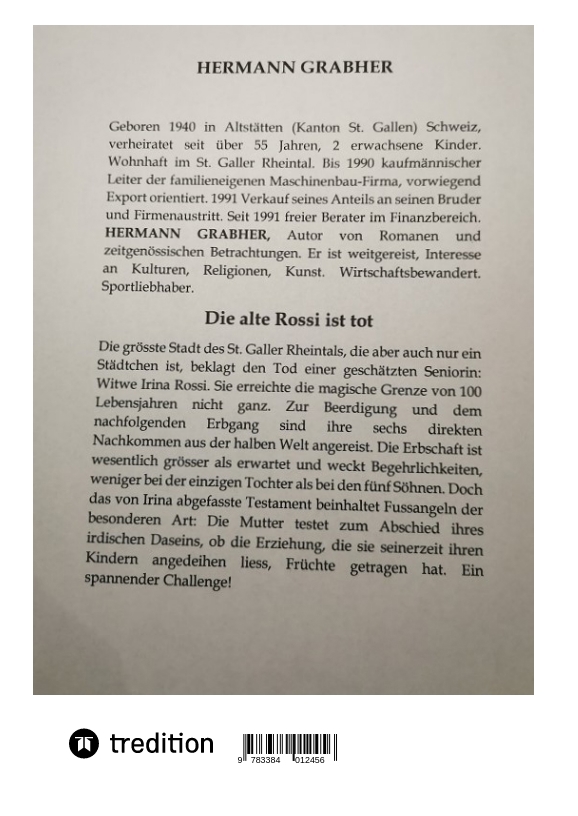 HERMANN GRABHER

Geboren 1940 in Altstätten (Kanton St. Gallen) Schweiz, verheiratet seit über 55 Jahren, 2 erwachsene Kinder. Wohnhaft im St. Galler Rheintal. Bis 1990 kaufmännischer Leiter der familieneigenen Maschinenbau-Firma, vorwiegend Export orientiert. 1991 Verkauf seines Anteils an seinen Bruder und Firmenaustritt. Seit 1991 freier Berater im Finanzbereich. HERMANN GRABHER, Autor von Romanen und zeitgenössischen Betrachtungen. Er ist weitgereist, Interesse an Kulturen, Religionen, Kunst. Wirtschaftsbewandert. Sportliebhaber.

Die alte Rossi ist tot

Die grösste Stadt des St. Galler Rheintals, die aber auch nur ein Städtchen ist, beklagt den Tod einer geschätzten Seniorin: Witwe Irina Rossi. Sie erreichte die magische Grenze von 100 Lebensjahren nicht ganz. Zur Beerdigung und dem nachfolgenden Erbgang sind ihre sechs direkten Nachkommen aus der halben Welt angereist. Die Erbschaft ist wesentlich grösser als erwartet und weckt Begehrlichkeiten, weniger bei der einzigen Tochter als bei den fünf Söhnen. Doch das von Irina abgefasste Testament beinhaltet Fussangeln der besonderen Art: Die Mutter testet zum Abschied ihres irdischen Daseins, ob die Erziehung, die sie seinerzeit ihren Kindern angedeihen liess, Früchte getragen hat. Ein spannender Challenge!

tredition

9 783384 012456